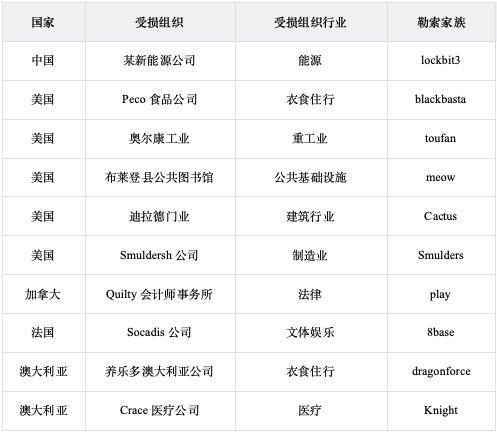 | 国家 | 受损组织 | 受损组织行业 | 勒索家族 |
|---|---|---|---|
| 中国 | 某新能源公司 | 能源 | lockbit3 |
| 美国 | Peco 食品公司 | 衣食住行 | blackbasta |
| 美国 | 奥尔康工业 | 重工业 | toufan |
| 美国 | 布莱登县公共图书馆 | 公共基础设施 | meow |
| 美国 | 迪拉德门业 | 建筑行业 | Cactus |
| 美国 | Smuldersh 公司 | 制造业 | Smulders |
| 加拿大 | Quilty 会计师事务所 | 法律 | play |
| 法国 | Socadis 公司 | 文体娱乐 | 8base |
| 澳大利亚 | 养乐多澳大利亚公司 | 衣食住行 | dragonforce |
| 澳大利亚 | Crace 医疗公司 | 医疗 | Knight |